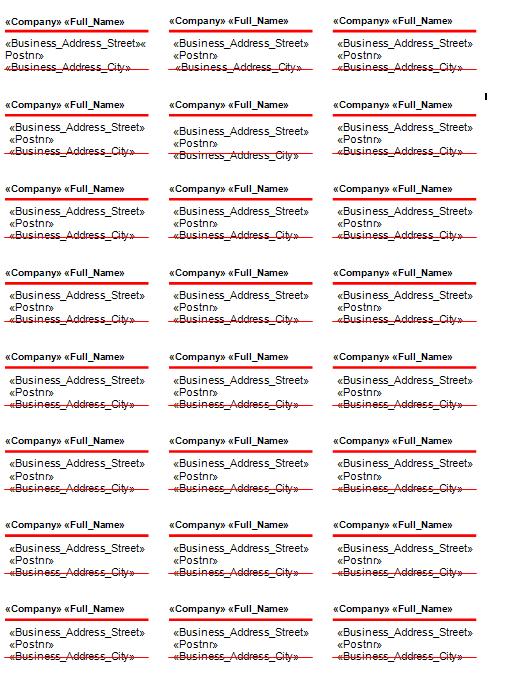 «Company» «Full_Name»

«Business_Address_Street»«Postnr»
«Business_Address_City»

«Company» «Full_Name»

«Business_Address_Street»
«Postnr»
«Business_Address_City»

«Company» «Full_Name»

«Business_Address_Street»
«Postnr»
«Business_Address_City»

«Company» «Full_Name»

«Business_Address_Street»
«Postnr»
«Business_Address_City»

«Company» «Full_Name»

«Business_Address_Street»
«Postnr»
«Business_Address_City»

«Company» «Full_Name»

«Business_Address_Street»
«Postnr»
«Business_Address_City»

«Company» «Full_Name»

«Business_Address_Street»
«Postnr»
«Business_Address_City»

«Company» «Full_Name»

«Business_Address_Street»
«Postnr»
«Business_Address_City»

«Company» «Full_Name»

«Business_Address_Street»
«Postnr»
«Business_Address_City»

«Company» «Full_Name»

«Business_Address_Street»
«Postnr»
«Business_Address_City»

«Company» «Full_Name»

«Business_Address_Street»
«Postnr»
«Business_Address_City»

«Company» «Full_Name»

«Business_Address_Street»
«Postnr»
«Business_Address_City»

«Company» «Full_Name»

«Business_Address_Street»
«Postnr»
«Business_Address_City»

«Company» «Full_Name»

«Business_Address_Street»
«Postnr»
«Business_Address_City»

«Company» «Full_Name»

«Business_Address_Street»
«Postnr»
«Business_Address_City»

«Company» «Full_Name»

«Business_Address_Street»
«Postnr»
«Business_Address_City»

«Company» «Full_Name»

«Business_Address_Street»
«Postnr»
«Business_Address_City»

«Company» «Full_Name»

«Business_Address_Street»
«Postnr»
«Business_Address_City»

«Company» «Full_Name»

«Business_Address_Street»
«Postnr»
«Business_Address_City»

«Company» «Full_Name»

«Business_Address_Street»
«Postnr»
«Business_Address_City»

«Company» «Full_Name»

«Business_Address_Street»
«Postnr»
«Business_Address_City»

«Company» «Full_Name»

«Business_Address_Street»
«Postnr»
«Business_Address_City»

«Company» «Full_Name»

«Business_Address_Street»
«Postnr»
«Business_Address_City»

«Company» «Full_Name»

«Business_Address_Street»
«Postnr»
«Business_Address_City»